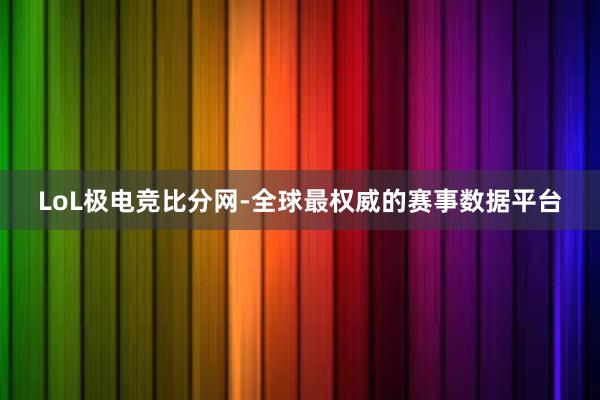 LoL极电竞比分网-全球最权威的赛事数据平台